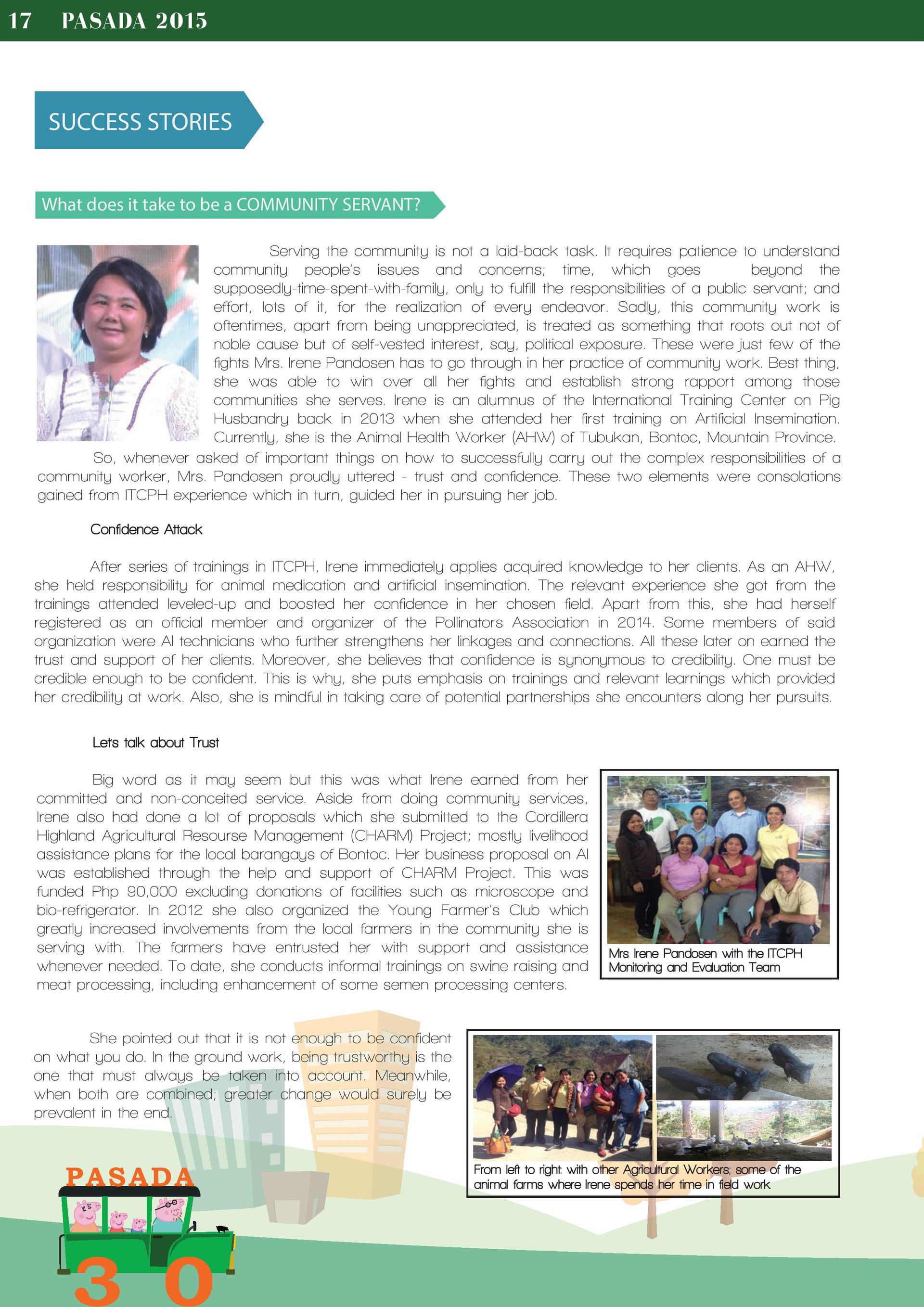 17 PASADA 2015

SUCCESS STORIES

What does it take to be a COMMUNITY SERVANT?

Serving the community is not a laid-back task. It requires patience to understand community people's issues and concerns; time, which goes beyond the supposedly-time-spent-with-family, only to fulfill the responsibilities of a public servant; and effort, lots of it, for the realization of every endeavor. Sadly, this community work is oftentimes, apart from being unappreciated, is treated as something that roots out not of noble cause but of self-vested interest, say, political exposure. These were just few of the fights Mrs. Irene Pandosen has to go through in her practice of community work. Best thing, she was able to win over all her fights and establish strong rapport among those communities she serves. Irene is an alumnus of the International Training Center on Pig Husbandry back in 2013 when she attended her first training on Artificial Insemination. Currently, she is the Animal Health Worker (AHW) of Tubukan, Bontoc, Mountain Province.

So, whenever asked of important things on how to successfully carry out the complex responsibilities of a community worker, Mrs. Pandosen proudly uttered - trust and confidence. These two elements were consolations gained from ITCPH experience which in turn, guided her in pursuing her job.

Confidence Attack

After series of trainings in ITCPH, Irene immediately applies acquired knowledge to her clients. As an AHW, she held responsibility for animal medication and artificial insemination. The relevant experience she got from the trainings attended leveled-up and boosted her confidence in her chosen field. Apart from this, she had herself registered as an official member and organizer of the Pollinators Association in 2014. Some members of said organization were AI technicians who further strengthens her linkages and connections. All these later on earned the trust and support of her clients. Moreover, she believes that confidence is synonymous to credibility. One must be credible enough to be confident. This is why, she puts emphasis on trainings and relevant learnings which provided her credibility at work. Also, she is mindful in taking care of potential partnerships she encounters along her pursuits.

Lets talk about Trust

Big word as it may seem but this was what Irene earned from her committed and non-conceited service. Aside from doing community services, Irene also had done a lot of proposals which she submitted to the Cordillera Highland Agricultural Resourse Management (CHARM) Project; mostly livelihood assistance plans for the local barangays of Bontoc. Her business proposal on AI was established through the help and support of CHARM Project. This was funded Php 90,000 excluding donations of facilities such as microscope and bio-refrigerator. In 2012 she also organized the Young Farmer's Club which greatly increased involvements from the local farmers in the community she is serving with. The farmers have entrusted her with support and assistance whenever needed. To date, she conducts informal trainings on swine raising and meat processing, including enhancement of some semen processing centers.

Mrs Irene Pandosen with the ITCPH Monitoring and Evaluation Team

She pointed out that it is not enough to be confident on what you do. In the ground work, being trustworthy is the one that must always be taken into account. Meanwhile, when both are combined; greater change would surely be prevalent in the end.

From left to right: with other Agricultural Workers; some of the animal farms where Irene spends her time in field work

PASADA
30